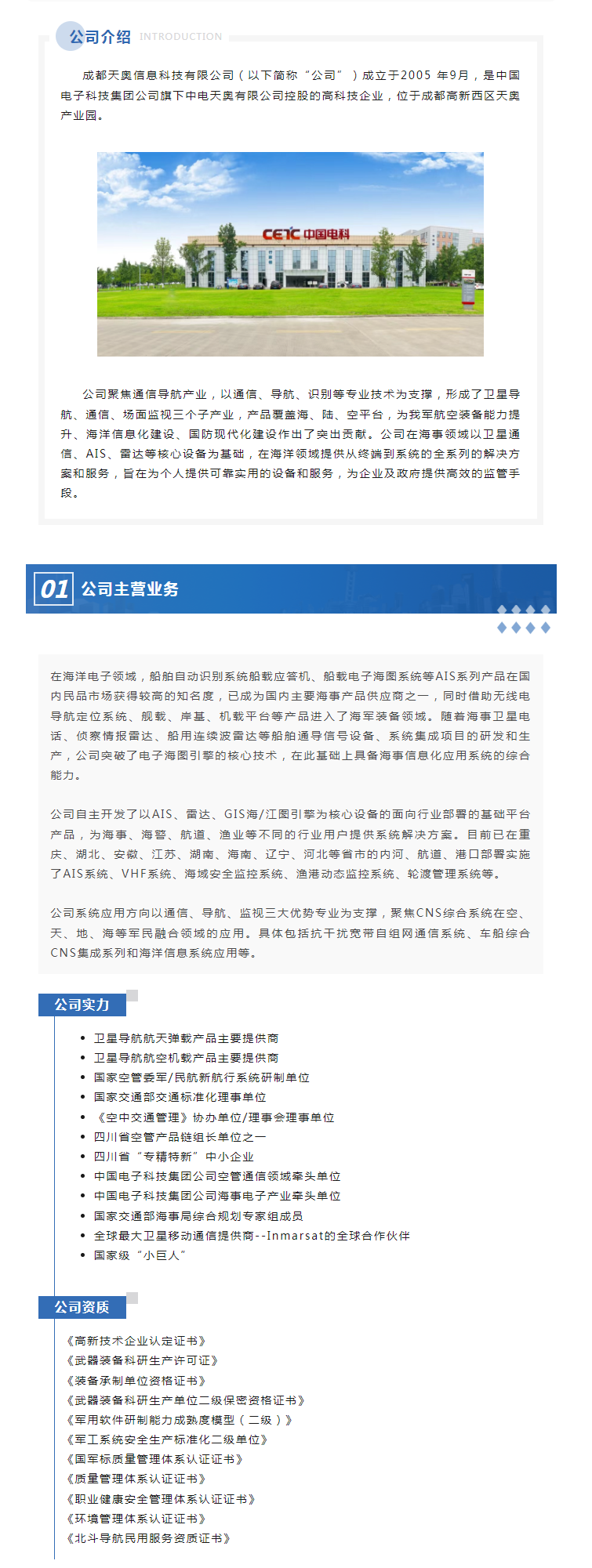 公司介绍 INTRODUCTION

成都天奥信息科技有限公司（以下简称“公司”）成立于2005 年9月，是中国电子科技集团公司旗下中电天奥有限公司控股的高科技企业，位于成都高新西区天奥产业园。

CETC 中国电科

公司聚焦通信导航产业，以通信、导航、识别等专业技术为支撑，形成了卫星导航、通信、场面监视三个子产业，产品覆盖海、陆、空平台，为我军航空装备能力提升、海洋信息化建设、国防现代化建设作出了突出贡献。公司在海事领域以卫星通信、AIS、雷达等核心设备为基础，在海洋领域提供从终端到系统的全系列的解决方案和服务，旨在为个人提供可靠实用的设备和服务，为企业及政府提供高效的监管手段。

01 公司主营业务

在海洋电子领域，船舶自动识别系统船载应答机、船载电子海图系统等AIS系列产品在国内民品市场获得较高的知名度，已成为国内主要海事产品供应商之一，同时借助无线电导航定位系统、舰载、岸基、机载平台等产品进入了海军装备领域。随着海事卫星电话、侦察情报雷达、船用连续波雷达等船舶通导信号设备、系统集成项目的研发和生产，公司突破了电子海图引擎的核心技术，在此基础上具备海事信息化应用系统的综合能力。

公司自主开发了以AIS、雷达、GIS海/江图引擎为核心设备的面向行业部署的基础平台产品，为海事、海警、航道、渔业等不同的行业用户提供系统解决方案。目前已在重庆、湖北、安徽、江苏、湖南、海南、辽宁、河北等省市的内河、航道、港口部署实施了AIS系统、VHF系统、海域安全监控系统、渔港动态监控系统、轮渡管理系统等。

公司系统应用方向以通信、导航、监视三大优势专业为支撑，聚焦CNS综合系统在空、天、地、海等军民融合领域的应用。具体包括抗干扰宽带自组网通信系统、车船综合CNS集成系列和海洋信息系统应用等。

公司实力

• 卫星导航航天弹载产品主要提供商
• 卫星导航航空机载产品主要提供商
• 国家空管委军/民航新航行系统研制单位
• 国家交通部交通标准化理事单位
• 《空中交通管理》协办单位/理事会理事单位
• 四川省空管产品链组长单位之一
• 四川省“专精特新”中小企业
• 中国电子科技集团公司空管通信领域牵头单位
• 中国电子科技集团公司海事电子产业牵头单位
• 国家交通部海事局综合规划专家组成员
• 全球最大卫星移动通信提供商--Inmarsat的全球合作伙伴
• 国家级“小巨人”

公司资质

《高新技术企业认定证书》
《武器装备科研生产许可证》
《装备承制单位资格证书》
《武器装备科研生产单位二级保密资格证书》
《军用软件研制能力成熟度模型（二级）》
《军工系统安全生产标准化二级单位》
《国军标质量管理体系认证证书》
《质量管理体系认证证书》
《职业健康安全管理体系认证证书》
《环境管理体系认证证书》
《北斗导航民用服务资质证书》